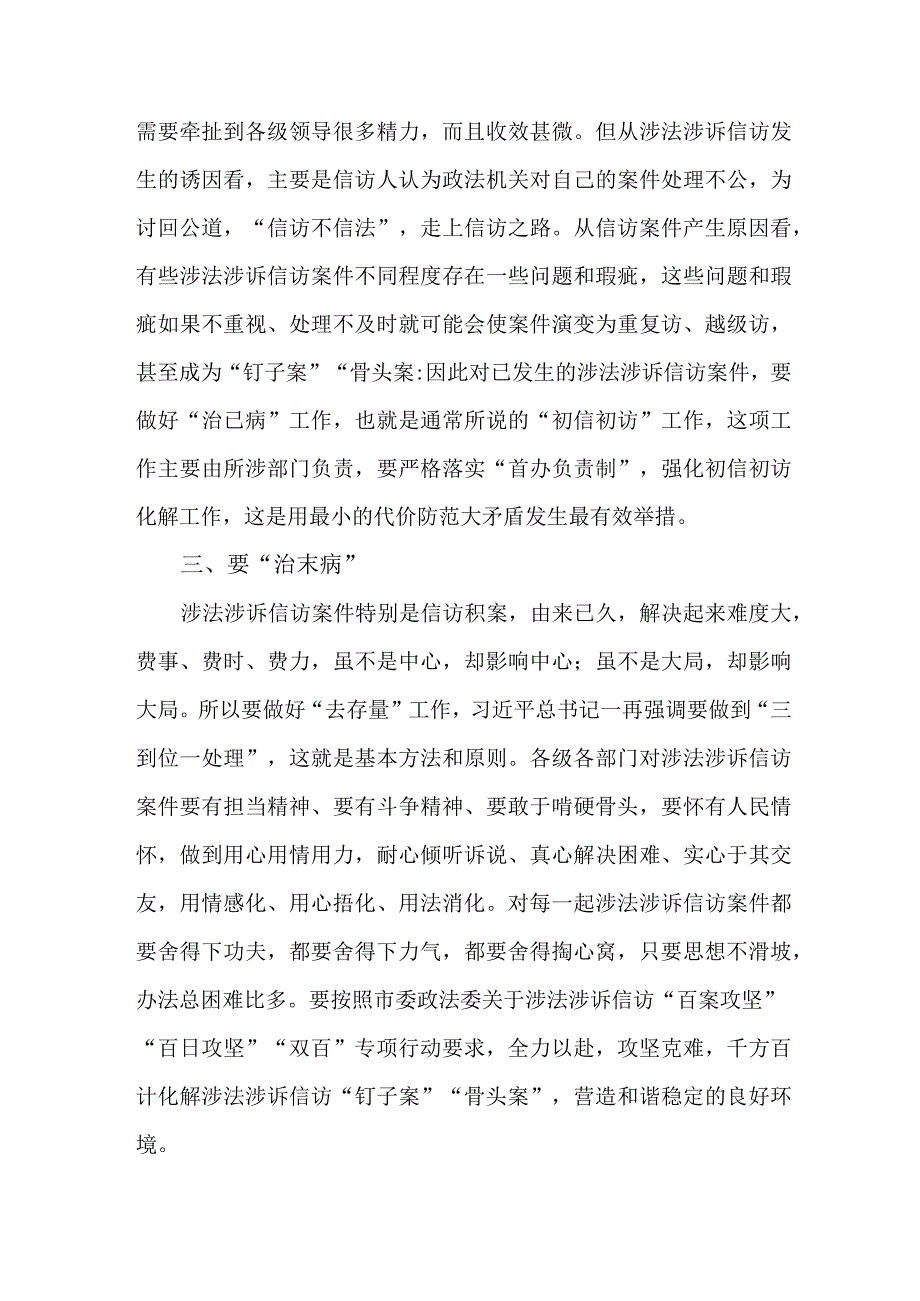 需要牵扯到各级领导很多精力，而且收效甚微。但从涉法涉诉信访发生的诱因看，主要是信访人认为政法机关对自己的案件处理不公，为讨回公道，“信访不信法”，走上信访之路。从信访案件产生原因看，有些涉法涉诉信访案件不同程度存在一些问题和瑕疵，这些问题和瑕疵如果不重视、处理不及时就可能会使案件演变为重复访、越级访，甚至成为“钉子案”“骨头案:因此对已发生的涉法涉诉信访案件，要做好“治已病”工作，也就是通常所说的“初信初访”工作，这项工作主要由所涉部门负责，要严格落实“首办负责制”，强化初信初访化解工作，这是用最小的代价防范大矛盾发生最有效举措。

三、要“治末病”

涉法涉诉信访案件特别是信访积案，由来已久，解决起来难度大，费事、费时、费力，虽不是中心，却影响中心；虽不是大局，却影响大局。所以要做好“去存量”工作，习近平总书记一再强调要做到“三到位一处理”，这就是基本方法和原则。各级各部门对涉法涉诉信访案件要有担当精神、要有斗争精神、要敢于啃硬骨头，要怀有人民情怀，做到用心用情用力，耐心倾听诉说、真心解决困难、实心于其交友，用情感化、用心捂化、用法消化。对每一起涉法涉诉信访案件都要舍得下功夫，都要舍得下力气，都要舍得掏心窝，只要思想不滑坡，办法总困难比多。要按照市委政法委关于涉法涉诉信访“百案攻坚”“百日攻坚”“双百”专项行动要求，全力以赴，攻坚克难，千方百计化解涉法涉诉信访“钉子案”“骨头案”，营造和谐稳定的良好环境。